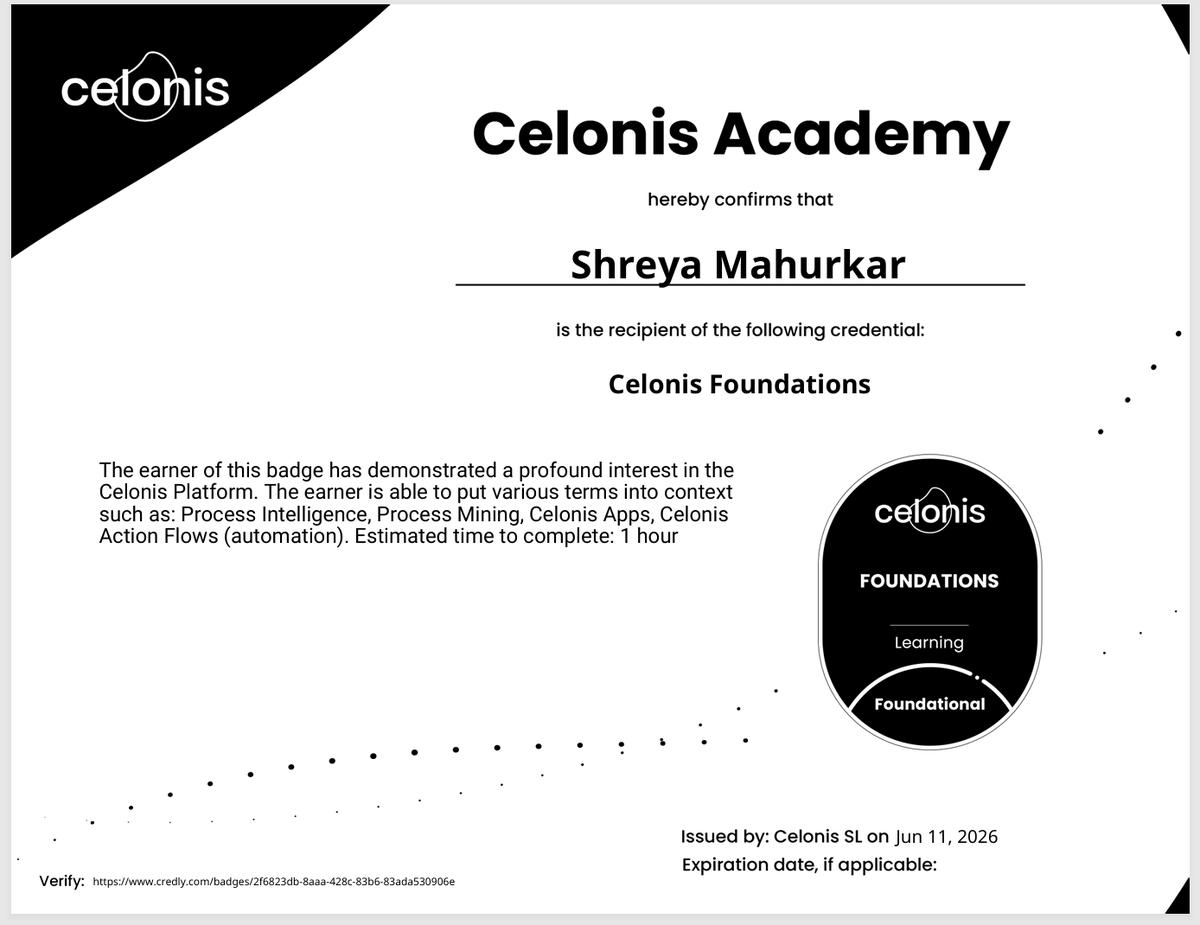 celonis

Celonis Academy

hereby confirms that

Shreya Mahurkar

is the recipient of the following credential:

Celonis Foundations

The earner of this badge has demonstrated a profound interest in the Celonis Platform. The earner is able to put various terms into context such as: Process Intelligence, Process Mining, Celonis Apps, Celonis Action Flows (automation). Estimated time to complete: 1 hour

celonis

FOUNDATIONS

Learning

Foundational

Issued by: Celonis SL on Jun 11, 2026

Expiration date, if applicable:

Verify: https://www.credly.com/badges/2f6823db-8aaa-428c-83b6-83ada530906e